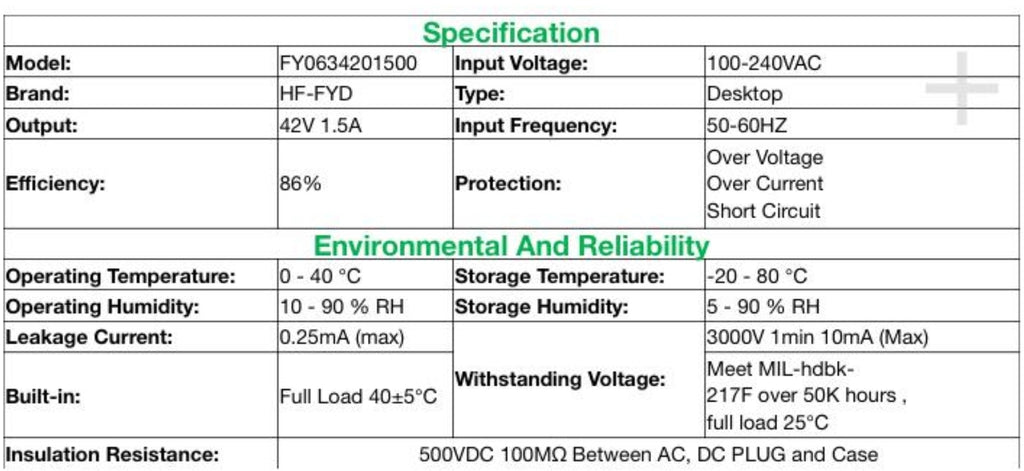 | Specification | | | |
|---|---|---|---|
| Model: | FY0634201500 | Input Voltage: | 100-240VAC |
| Brand: | HF-FYD | Type: | Desktop |
| Output: | 42V 1.5A | Input Frequency: | 50-60HZ |
| Efficiency: | 86% | Protection: | Over Voltage Over Current Short Circuit |
| Environmental And Reliability | | | |
| Operating Temperature: | 0 - 40 °C | Storage Temperature: | -20 - 80 °C |
| Operating Humidity: | 10 - 90 % RH | Storage Humidity: | 5 - 90 % RH |
| Leakage Current: | 0.25mA (max) | Withstanding Voltage: | 3000V 1min 10mA (Max) |
| Built-in: | Full Load 40±5°C | | Meet MIL-hdbk-217F over 50K hours , full load 25°C |
| Insulation Resistance: | 500VDC 100MΩ Between AC, DC PLUG and Case | | |